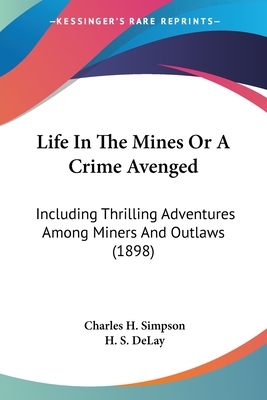 —KESSINGER'S RARE REPRINTS—

Life In The Mines Or A Crime Avenged

Including Thrilling Adventures Among Miners And Outlaws (1898)

Charles H. Simpson
H. S. DeLay